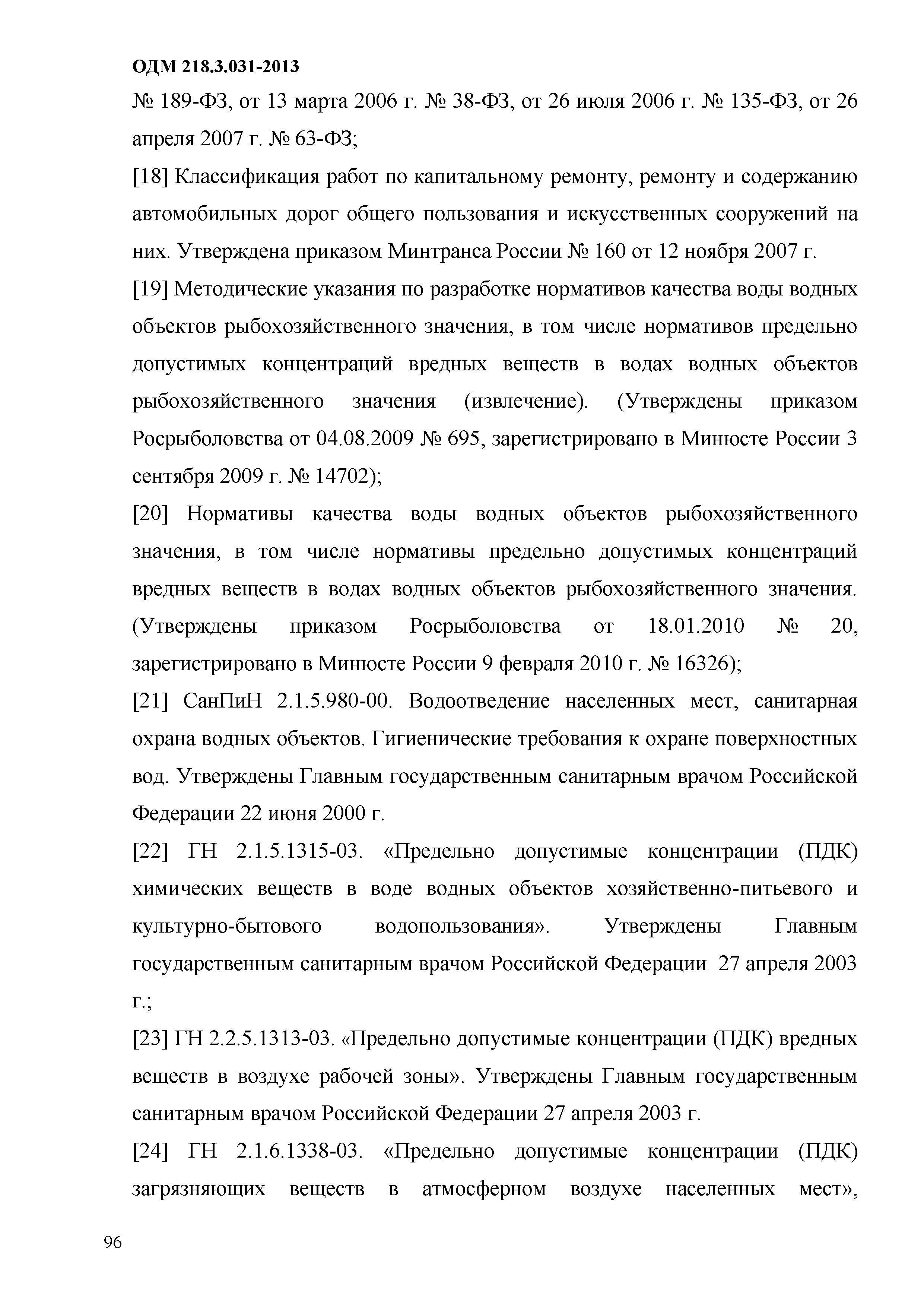 ОДМ 218.3.031-2013

№ 189-ФЗ, от 13 марта 2006 г. № 38-ФЗ, от 26 июля 2006 г. № 135-ФЗ, от 26 апреля 2007 г. № 63-ФЗ;

[18] Классификация работ по капитальному ремонту, ремонту и содержанию автомобильных дорог общего пользования и искусственных сооружений на них. Утверждена приказом Минтранса России № 160 от 12 ноября 2007 г.

[19] Методические указания по разработке нормативов качества воды водных объектов рыбохозяйственного значения, в том числе нормативов предельно допустимых концентраций вредных веществ в водах водных объектов рыбохозяйственного значения (извлечение). (Утверждены приказом Росрыболовства от 04.08.2009 № 695, зарегистрировано в Минюсте России 3 сентября 2009 г. № 14702);

[20] Нормативы качества воды водных объектов рыбохозяйственного значения, в том числе нормативы предельно допустимых концентраций вредных веществ в водах водных объектов рыбохозяйственного значения. (Утверждены приказом Росрыболовства от 18.01.2010 № 20, зарегистрировано в Минюсте России 9 февраля 2010 г. № 16326);

[21] СанПиН 2.1.5.980-00. Водоотведение населенных мест, санитарная охрана водных объектов. Гигиенические требования к охране поверхностных вод. Утверждены Главным государственным санитарным врачом Российской Федерации 22 июня 2000 г.

[22] ГН 2.1.5.1315-03. «Предельно допустимые концентрации (ПДК) химических веществ в воде водных объектов хозяйственно-питьевого и культурно-бытового водопользования». Утверждены Главным государственным санитарным врачом Российской Федерации 27 апреля 2003 г.;

[23] ГН 2.2.5.1313-03. «Предельно допустимые концентрации (ПДК) вредных веществ в воздухе рабочей зоны». Утверждены Главным государственным санитарным врачом Российской Федерации 27 апреля 2003 г.

[24] ГН 2.1.6.1338-03. «Предельно допустимые концентрации (ПДК) загрязняющих веществ в атмосферном воздухе населенных мест»,

96